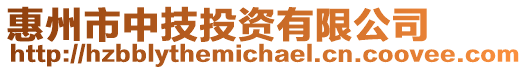 惠州市中技投资有限公司
http://hzbblythemichael.cn.coovee.com